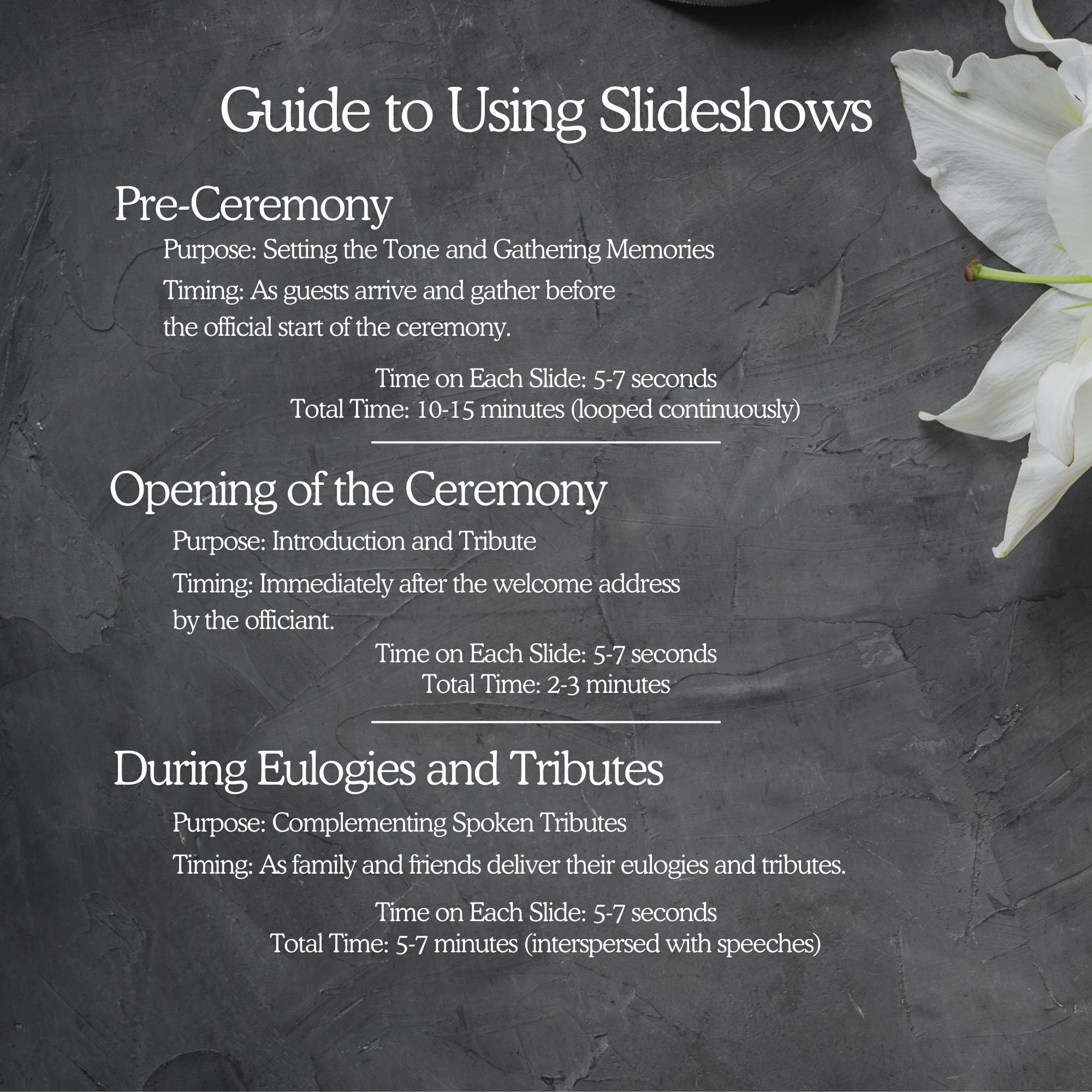 Guide to Using Slideshows

Pre-Ceremony

Purpose: Setting the Tone and Gathering Memories

Timing: As guests arrive and gather before the official start of the ceremony.

Time on Each Slide: 5-7 seconds
Total Time: 10-15 minutes (looped continuously)

Opening of the Ceremony

Purpose: Introduction and Tribute

Timing: Immediately after the welcome address by the officiant.

Time on Each Slide: 5-7 seconds
Total Time: 2-3 minutes

During Eulogies and Tributes

Purpose: Complementing Spoken Tributes

Timing: As family and friends deliver their eulogies and tributes.

Time on Each Slide: 5-7 seconds
Total Time: 5-7 minutes (interspersed with speeches)